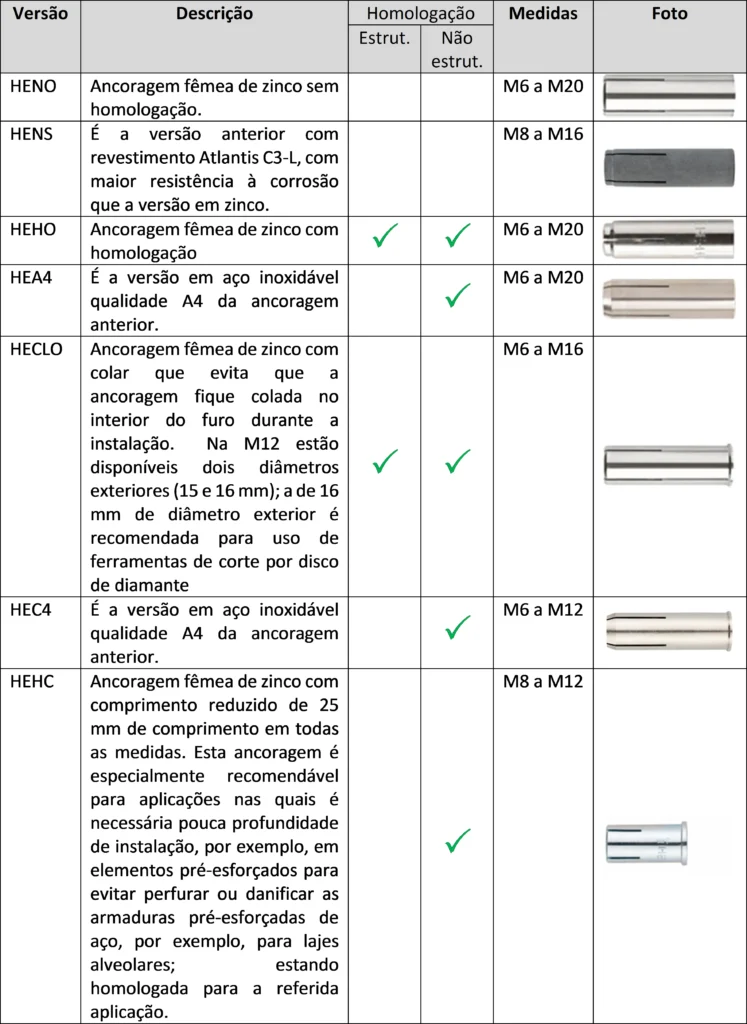 | Versão | Descrição | Homologação Estrut. | Homologação Não estrut. | Medidas | Foto |
|---|---|---|---|---|---|
| HENO | Ancoragem fêmea de zinco sem homologação. | | | M6 a M20 | |
| HENS | É a versão anterior com revestimento Atlantis C3-L, com maior resistência à corrosão que a versão em zinco. | | | M8 a M16 | |
| HEHO | Ancoragem fêmea de zinco com homologação | ✓ | ✓ | M6 a M20 | |
| HEA4 | É a versão em aço inoxidável qualidade A4 da ancoragem anterior. | | ✓ | M6 a M20 | |
| HECLO | Ancoragem fêmea de zinco com colar que evita que a ancoragem fique colada no interior do furo durante a instalação. Na M12 estão disponíveis dois diâmetros exteriores (15 e 16 mm); a de 16 mm de diâmetro exterior é recomendada para uso de ferramentas de corte por disco de diamante | ✓ | ✓ | M6 a M16 | |
| HEC4 | É a versão em aço inoxidável qualidade A4 da ancoragem anterior. | | ✓ | M6 a M12 | |
| HEHC | Ancoragem fêmea de zinco com comprimento reduzido de 25 mm de comprimento em todas as medidas. Esta ancoragem é especialmente recomendável para aplicações nas quais é necessária pouca profundidade de instalação, por exemplo, em elementos pré-esforçados para evitar perfurar ou danificar as armaduras pré-esforçadas de aço, por exemplo, para lajes alveolares; estando homologada para a referida aplicação. | | ✓ | M8 a M12 | |